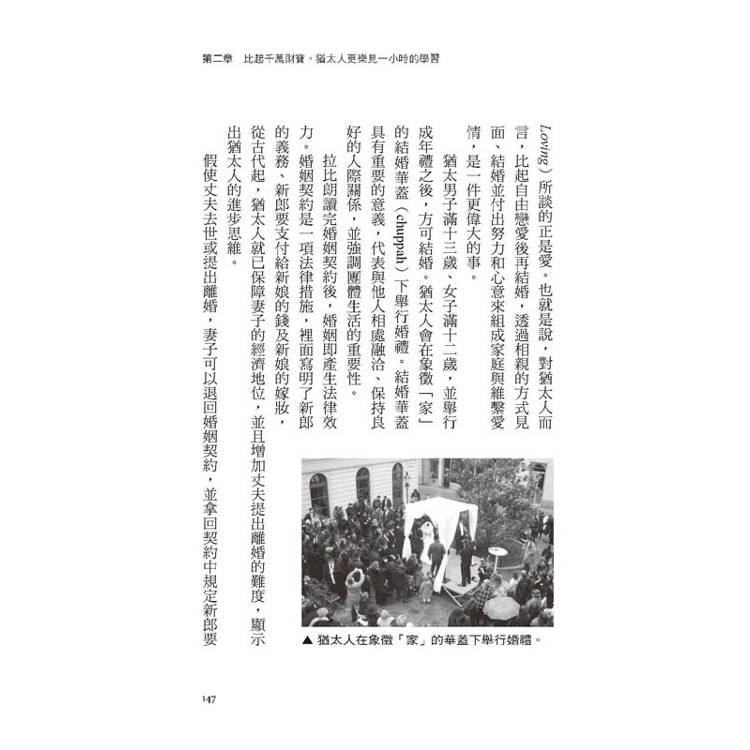 第二章　比起千萬財寶，猶太人更樂見一小時的學習

Loving）所談的正是愛。也就是說，對猶太人而言，比起自由戀愛後再結婚，透過相親的方式見面、結婚並付出努力和心意來組成家庭與維繫愛情，是一件更偉大的事。

猶太男子滿十三歲、女子滿十二歲，並舉行成年禮之後，方可結婚。猶太人會在象徵「家」的結婚華蓋（chuppah）下舉行婚禮。結婚華蓋具有重要的意義，代表與他人相處融洽、保持良好的人際關係，並強調團體生活的重要性。

拉比朗讀完婚姻契約後，婚姻即產生法律效力。婚姻契約是一項法律措施，裡面寫明了新郎的義務、新郎要支付給新娘的錢及新娘的嫁妝，從古代起，猶太人就已保障妻子的經濟地位，並且增加丈夫提出離婚的難度，顯示出猶太人的進步思維。

假使丈夫去世或提出離婚，妻子可以退回婚姻契約，並拿回契約中規定新郎要

▲ 猶太人在象徵「家」的華蓋下舉行婚禮。

147